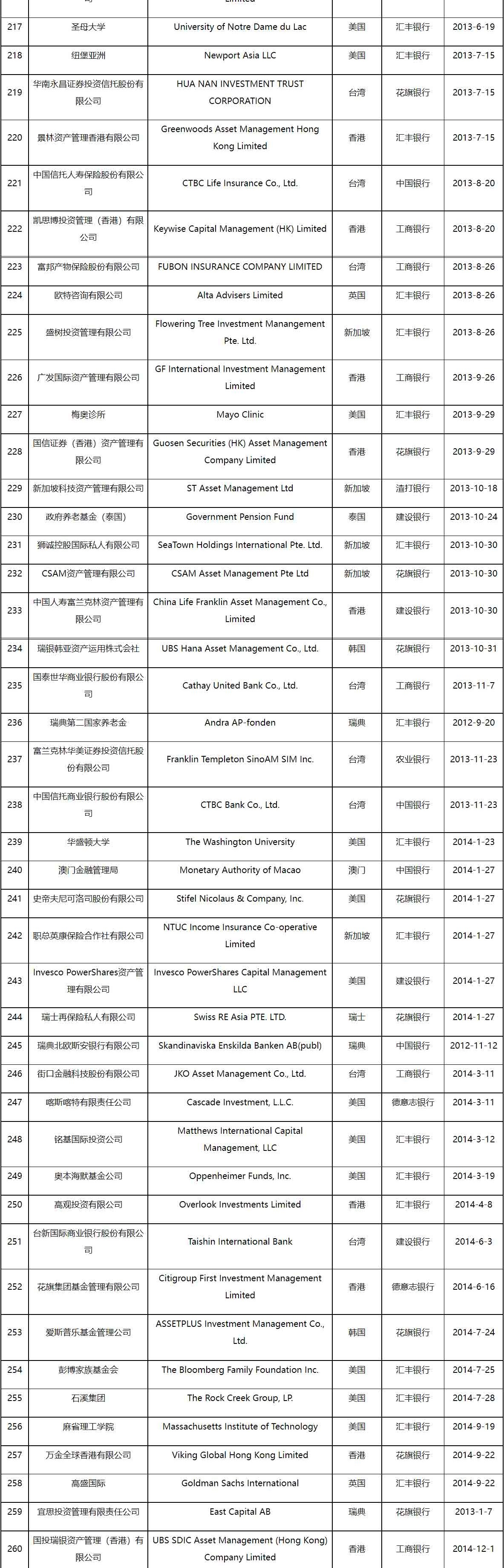 | | | Limited | | | |
|---|---|---|---|---|---|
| 217 | 圣母大学 | University of Notre Dame du Lac | 美国 | 汇丰银行 | 2013-6-19 |
| 218 | 纽堡亚洲 | Newport Asia LLC | 美国 | 汇丰银行 | 2013-7-15 |
| 219 | 华南永昌证券投资信托股份有限公司 | HUA NAN INVESTMENT TRUST CORPORATION | 台湾 | 花旗银行 | 2013-7-15 |
| 220 | 景林资产管理香港有限公司 | Greenwoods Asset Management Hong Kong Limited | 香港 | 汇丰银行 | 2013-7-15 |
| 221 | 中国信托人寿保险股份有限公司 | CTBC Life Insurance Co., Ltd. | 台湾 | 中国银行 | 2013-8-20 |
| 222 | 凯思博投资管理（香港）有限公司 | Keywise Capital Management (HK) Limited | 香港 | 工商银行 | 2013-8-20 |
| 223 | 富邦产物保险股份有限公司 | FUBON INSURANCE COMPANY LIMITED | 台湾 | 工商银行 | 2013-8-26 |
| 224 | 欧特咨询有限公司 | Alta Advisers Limited | 英国 | 汇丰银行 | 2013-8-26 |
| 225 | 盛树投资管理有限公司 | Flowering Tree Investment Manangement Pte. Ltd. | 新加坡 | 汇丰银行 | 2013-8-26 |
| 226 | 广发国际资产管理有限公司 | GF International Investment Management Limited | 香港 | 工商银行 | 2013-9-26 |
| 227 | 梅奥诊所 | Mayo Clinic | 美国 | 汇丰银行 | 2013-9-29 |
| 228 | 国信证券（香港）资产管理有限公司 | Guosen Securities (HK) Asset Management Company Limited | 香港 | 花旗银行 | 2013-9-29 |
| 229 | 新加坡科技资产管理有限公司 | ST Asset Management Ltd | 新加坡 | 渣打银行 | 2013-10-18 |
| 230 | 政府养老基金（泰国） | Government Pension Fund | 泰国 | 建设银行 | 2013-10-24 |
| 231 | 狮诚控股国际私人有限公司 | SeaTown Holdings International Pte. Ltd. | 新加坡 | 汇丰银行 | 2013-10-30 |
| 232 | CSAM资产管理有限公司 | CSAM Asset Management Pte Ltd | 新加坡 | 花旗银行 | 2013-10-30 |
| 233 | 中国人寿富兰克林资产管理有限公司 | China Life Franklin Asset Management Co., Limited | 香港 | 建设银行 | 2013-10-30 |
| 234 | 瑞银韩亚资产运用株式会社 | UBS Hana Asset Management Co., Ltd. | 韩国 | 花旗银行 | 2013-10-31 |
| 235 | 国泰世华商业银行股份有限公司 | Cathay United Bank Co., Ltd. | 台湾 | 工商银行 | 2013-11-7 |
| 236 | 瑞典第二国家养老金 | Andra AP-fonden | 瑞典 | 汇丰银行 | 2012-9-20 |
| 237 | 富兰克林华美证券投资信托股份有限公司 | Franklin Templeton SinoAM SIM Inc. | 台湾 | 农业银行 | 2013-11-23 |
| 238 | 中国信托商业银行股份有限公司 | CTBC Bank Co., Ltd. | 台湾 | 中国银行 | 2013-11-23 |
| 239 | 华盛顿大学 | The Washington University | 美国 | 汇丰银行 | 2014-1-23 |
| 240 | 澳门金融管理局 | Monetary Authority of Macao | 澳门 | 中国银行 | 2014-1-27 |
| 241 | 史帝夫尼可洛司股份有限公司 | Stifel Nicolaus & Company, Inc. | 美国 | 花旗银行 | 2014-1-27 |
| 242 | 职总英康保险合作社有限公司 | NTUC Income Insurance Co-operative Limited | 新加坡 | 汇丰银行 | 2014-1-27 |
| 243 | Invesco PowerShares资产管理有限公司 | Invesco PowerShares Capital Management LLC | 美国 | 建设银行 | 2014-1-27 |
| 244 | 瑞士再保险私人有限公司 | Swiss RE Asia PTE. LTD. | 瑞士 | 花旗银行 | 2014-1-27 |
| 245 | 瑞典北欧斯安银行有限公司 | Skandinaviska Enskilda Banken AB(publ) | 瑞典 | 中国银行 | 2012-11-12 |
| 246 | 街口金融科技股份有限公司 | JKO Asset Management Co., Ltd. | 台湾 | 工商银行 | 2014-3-11 |
| 247 | 喀斯喀特有限责任公司 | Cascade Investment, L.L.C. | 美国 | 德意志银行 | 2014-3-11 |
| 248 | 铭基国际投资公司 | Matthews International Capital Management, LLC | 美国 | 汇丰银行 | 2014-3-12 |
| 249 | 奥本海默基金公司 | Oppenheimer Funds, Inc. | 美国 | 汇丰银行 | 2014-3-19 |
| 250 | 高观投资有限公司 | Overlook Investments Limited | 香港 | 汇丰银行 | 2014-4-8 |
| 251 | 台新国际商业银行股份有限公司 | Taishin International Bank | 台湾 | 建设银行 | 2014-6-3 |
| 252 | 花旗集团基金管理有限公司 | Citigroup First Investment Management Limited | 香港 | 德意志银行 | 2014-6-16 |
| 253 | 爱斯普乐基金管理公司 | ASSETPLUS Investment Management Co., Ltd. | 韩国 | 花旗银行 | 2014-7-24 |
| 254 | 彭博家族基金会 | The Bloomberg Family Foundation Inc. | 美国 | 汇丰银行 | 2014-7-25 |
| 255 | 石溪集团 | The Rock Creek Group, LP. | 美国 | 汇丰银行 | 2014-7-28 |
| 256 | 麻省理工学院 | Massachusetts Institute of Technology | 美国 | 汇丰银行 | 2014-9-19 |
| 257 | 万金全球香港有限公司 | Viking Global Hong Kong Limited | 香港 | 花旗银行 | 2014-9-22 |
| 258 | 高盛国际 | Goldman Sachs International | 英国 | 汇丰银行 | 2014-9-22 |
| 259 | 宜思投资管理有限责任公司 | East Capital AB | 瑞典 | 花旗银行 | 2013-1-7 |
| 260 | 国投瑞银资产管理（香港）有限公司 | UBS SDIC Asset Management (Hong Kong) Company Limited | 香港 | 工商银行 | 2014-12-1 |